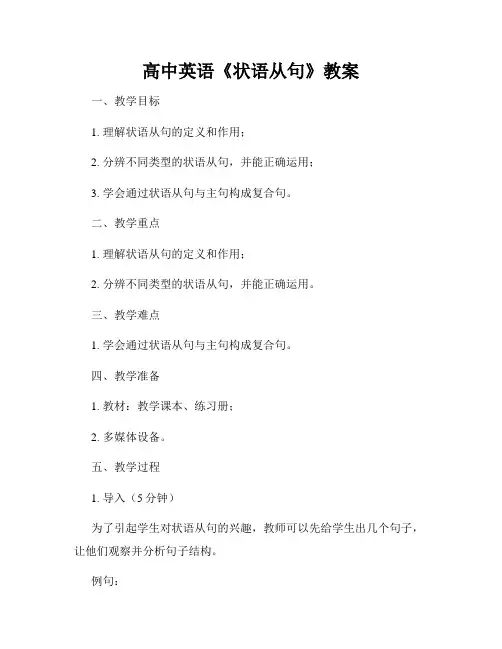 高中英语《状语从句》教案

一、教学目标

1. 理解状语从句的定义和作用；

2. 分辨不同类型的状语从句，并能正确运用；

3. 学会通过状语从句与主句构成复合句。

二、教学重点

1. 理解状语从句的定义和作用；

2. 分辨不同类型的状语从句，并能正确运用。

三、教学难点

1. 学会通过状语从句与主句构成复合句。

四、教学准备

1. 教材：教学课本、练习册；

2. 多媒体设备。

五、教学过程

1. 导入（5 分钟）

为了引起学生对状语从句的兴趣，教师可以先给学生出几个句子，让他们观察并分析句子结构。

例句：